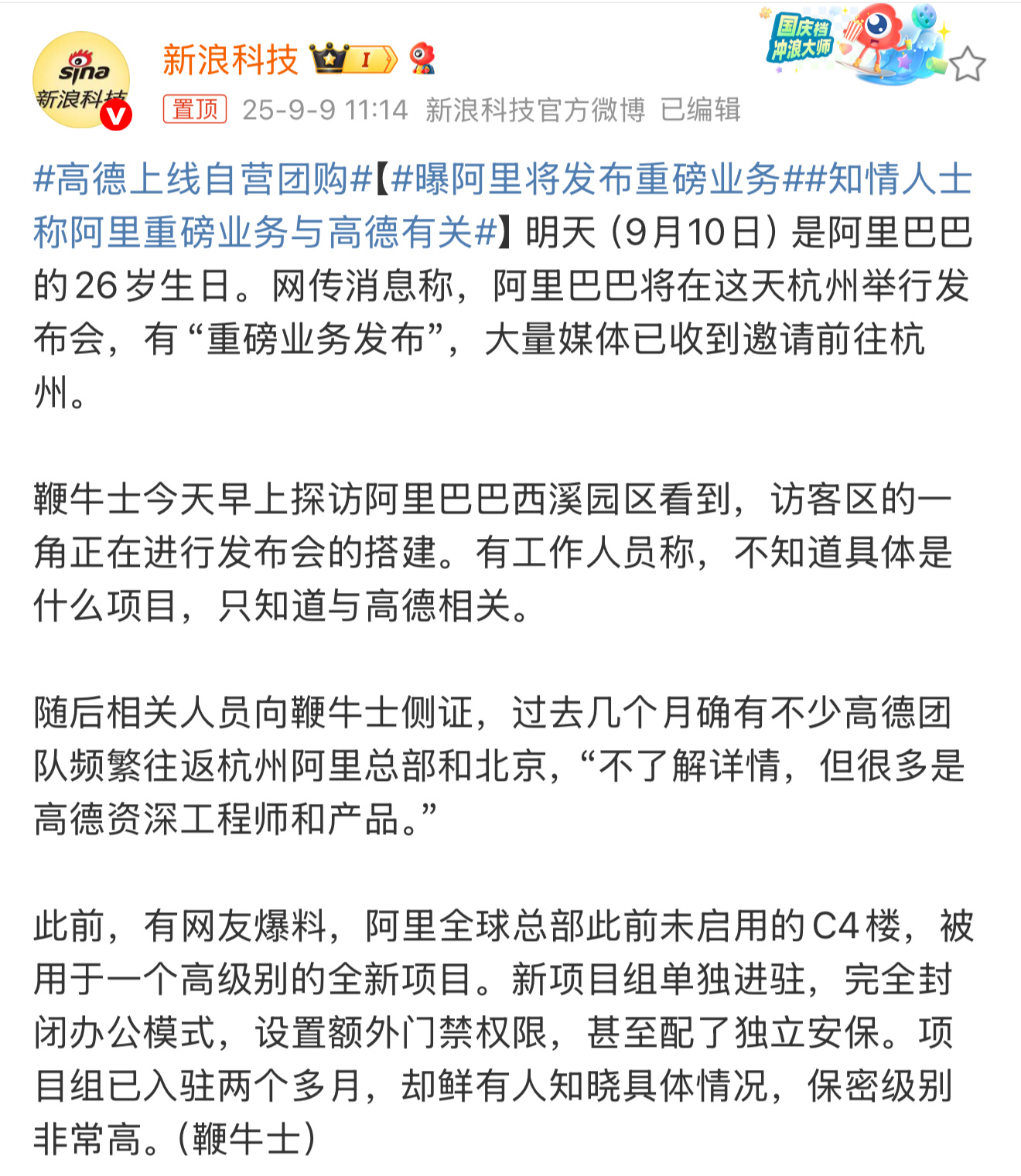 sina
新浪科技

新浪科技 I

国庆档
冲浪大师

置顶 25-9-9 11:14 新浪科技官方微博 已编辑

#高德上线自营团购#【#曝阿里将发布重磅业务##知情人士称阿里重磅业务与高德有关#】明天（9月10日）是阿里巴巴的26岁生日。网传消息称，阿里巴巴将在这天杭州举行发布会，有“重磅业务发布”，大量媒体已收到邀请前往杭州。

鞭牛士今天早上探访阿里巴巴西溪园区看到，访客区的一角正在进行发布会的搭建。有工作人员称，不知道具体是什么项目，只知道与高德相关。

随后相关人员向鞭牛士侧证，过去几个月确有不少高德团队频繁往返杭州阿里总部和北京，“不了解详情，但很多是高德资深工程师和产品。”

此前，有网友爆料，阿里全球总部此前未启用的C4楼，被用于一个高级别的全新项目。新项目组单独进驻，完全封闭办公模式，设置额外门禁权限，甚至配了独立安保。项目组已入驻两个多月，却鲜有人知晓具体情况，保密级别非常高。（鞭牛士）